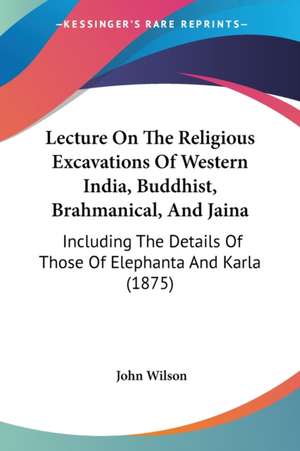 —KESSINGER'S RARE REPRINTS—

Lecture On The Religious Excavations Of Western India, Buddhist, Brahmanical, And Jaina

Including The Details Of Those Of Elephanta And Karla (1875)

John Wilson